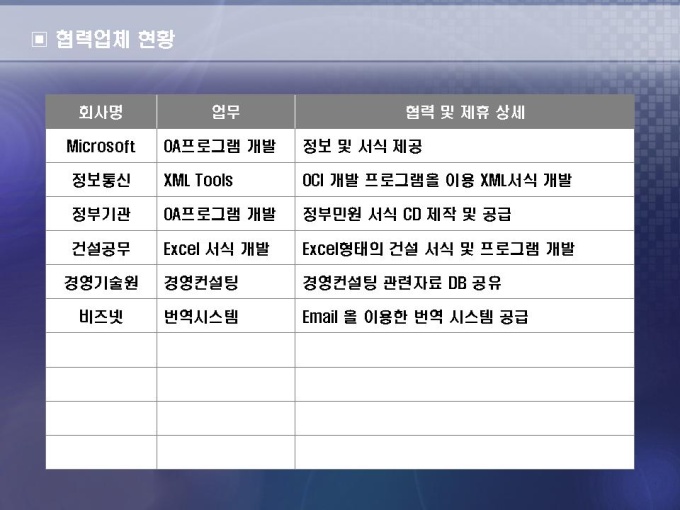 ▣ 협력업체 현황

| 회사명 | 업무 | 협력 및 제휴 상세 |
|---|---|---|
| Microsoft | OA프로그램 개발 | 정보 및 서식 제공 |
| 정보통신 | XML Tools | OCI 개발 프로그램을 이용 XML서식 개발 |
| 정부기관 | OA프로그램 개발 | 정부민원 서식 CD 제작 및 공급 |
| 건설공무 | Excel 서식 개발 | Excel형태의 건설 서식 및 프로그램 개발 |
| 경영기술원 | 경영컨설팅 | 경영컨설팅 관련자료 DB 공유 |
| 비즈넷 | 번역시스템 | Email 을 이용한 번역 시스템 공급 |
|  |  |  |
|  |  |  |
|  |  |  |
|  |  |  |